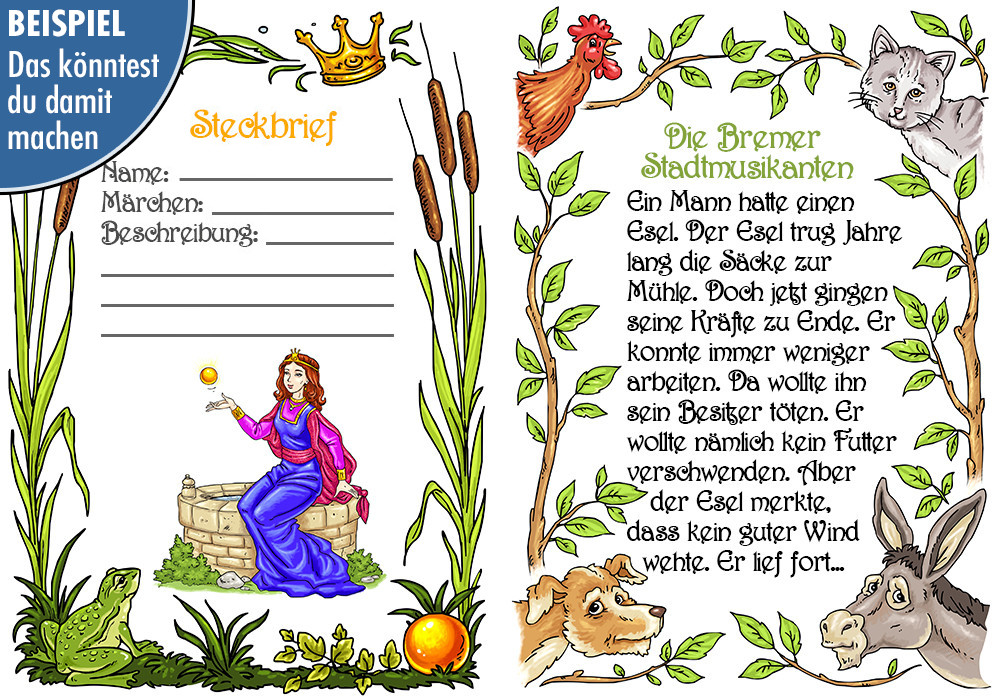 BEISPIEL
Das könntest du damit machen

Steckbrief

Name: ____
Märchen: ____
Beschreibung: ____
____
____
____

Die Bremer Stadtmusikanten

Ein Mann hatte einen Esel. Der Esel trug Jahre lang die Säcke zur Mühle. Doch jetzt gingen seine Kräfte zu Ende. Er konnte immer weniger arbeiten. Da wollte ihn sein Besitzer töten. Er wollte nämlich kein Futter verschwenden. Aber der Esel merkte, dass kein guter Wind wehte. Er lief fort...